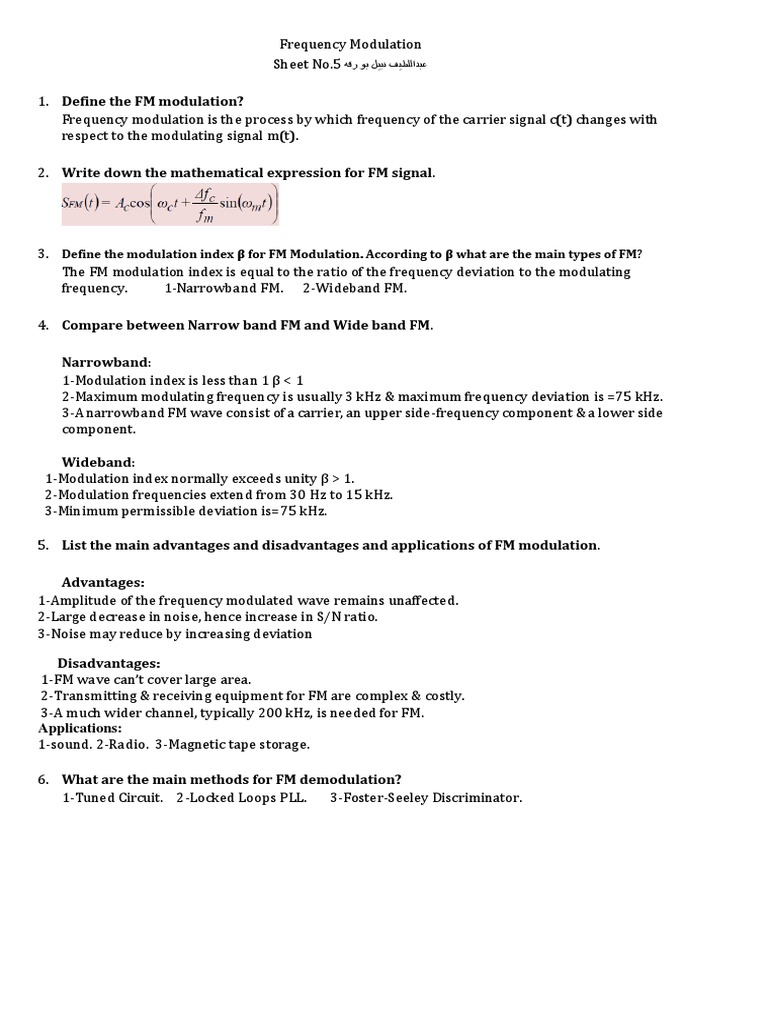 Frequency Modulation
Sheet No.5 عبداللطيف نبيل بو رقه

1. Define the FM modulation?
Frequency modulation is the process by which frequency of the carrier signal c(t) changes with respect to the modulating signal m(t).

2. Write down the mathematical expression for FM signal.
$S_{FM}(t) = A_c \cos\left(\omega_c t + \frac{\Delta f_c}{f_m}\sin(\omega_m t)\right)$

3. Define the modulation index β for FM Modulation. According to β what are the main types of FM?
The FM modulation index is equal to the ratio of the frequency deviation to the modulating frequency. 1-Narrowband FM. 2-Wideband FM.

4. Compare between Narrow band FM and Wide band FM.

Narrowband:
1-Modulation index is less than 1 β < 1
2-Maximum modulating frequency is usually 3 kHz & maximum frequency deviation is =75 kHz.
3-A narrowband FM wave consist of a carrier, an upper side-frequency component & a lower side component.

Wideband:
1-Modulation index normally exceeds unity β > 1.
2-Modulation frequencies extend from 30 Hz to 15 kHz.
3-Minimum permissible deviation is=75 kHz.

5. List the main advantages and disadvantages and applications of FM modulation.

Advantages:
1-Amplitude of the frequency modulated wave remains unaffected.
2-Large decrease in noise, hence increase in S/N ratio.
3-Noise may reduce by increasing deviation

Disadvantages:
1-FM wave can't cover large area.
2-Transmitting & receiving equipment for FM are complex & costly.
3-A much wider channel, typically 200 kHz, is needed for FM.
Applications:
1-sound. 2-Radio. 3-Magnetic tape storage.

6. What are the main methods for FM demodulation?
1-Tuned Circuit. 2-Locked Loops PLL. 3-Foster-Seeley Discriminator.